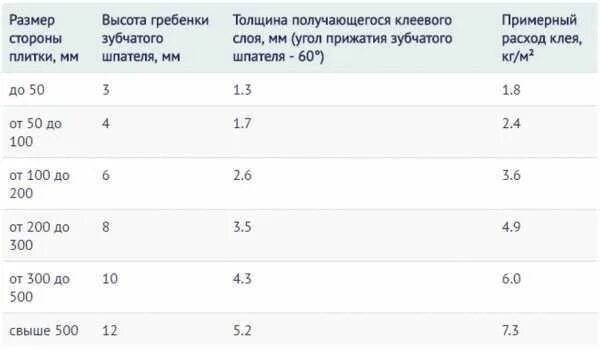 | Размер стороны плитки, мм | Высота гребенки зубчатого шпателя, мм | Толщина получающегося клеевого слоя, мм (угол прижатия зубчатого шпателя - 60°) | Примерный расход клея, кг/м² |
|---|---|---|---|
| до 50 | 3 | 1.3 | 1.8 |
| от 50 до 100 | 4 | 1.7 | 2.4 |
| от 100 до 200 | 6 | 2.6 | 3.6 |
| от 200 до 300 | 8 | 3.5 | 4.9 |
| от 300 до 500 | 10 | 4.3 | 6.0 |
| свыше 500 | 12 | 5.2 | 7.3 |